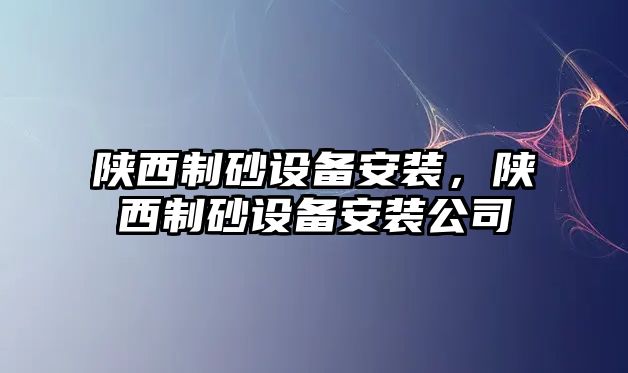 陕西制砂设备安装，陕西制砂设备安装公司